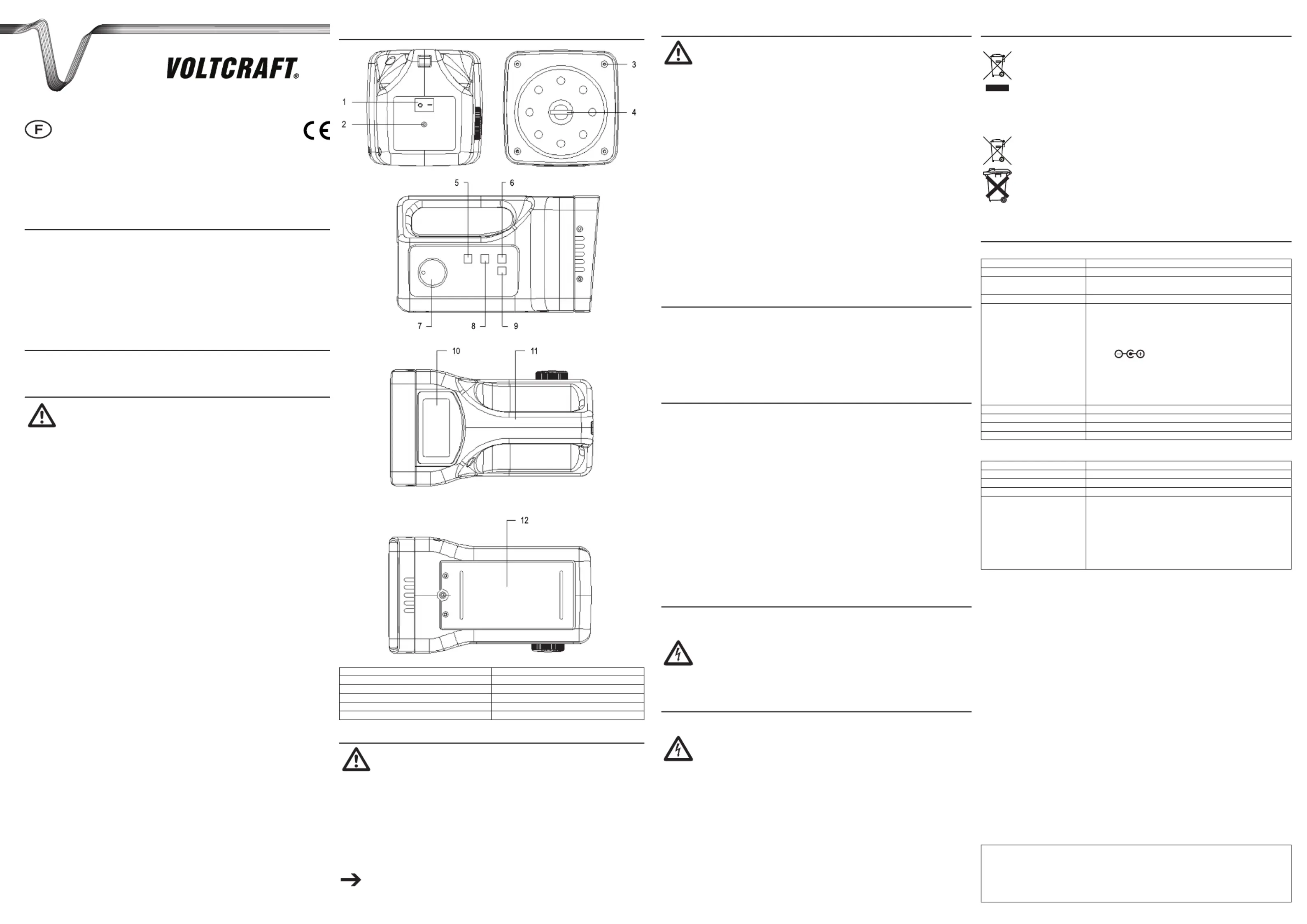 VOLTCRAFT®

F

CE

1
2
3
4
5
6
7
8
9
10
11
12